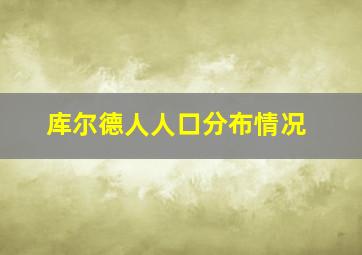 库尔德人人口分布情况